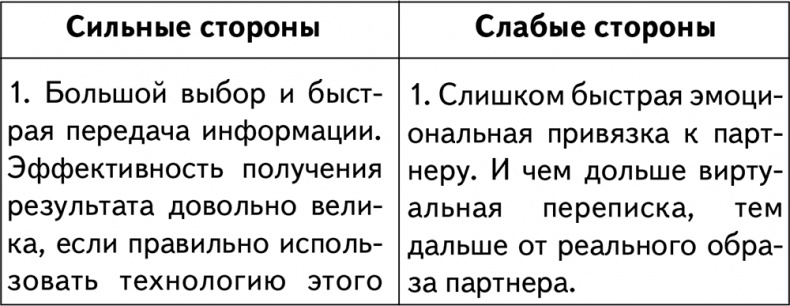 | Сильные стороны | Слабые стороны |
|---|---|
| 1. Большой выбор и быстрая передача информации. Эффективность получения результата довольно велика, если правильно использовать технологию этого | 1. Слишком быстрая эмоциональная привязка к партнеру. И чем дольше виртуальная переписка, тем дальше от реального образа партнера. |